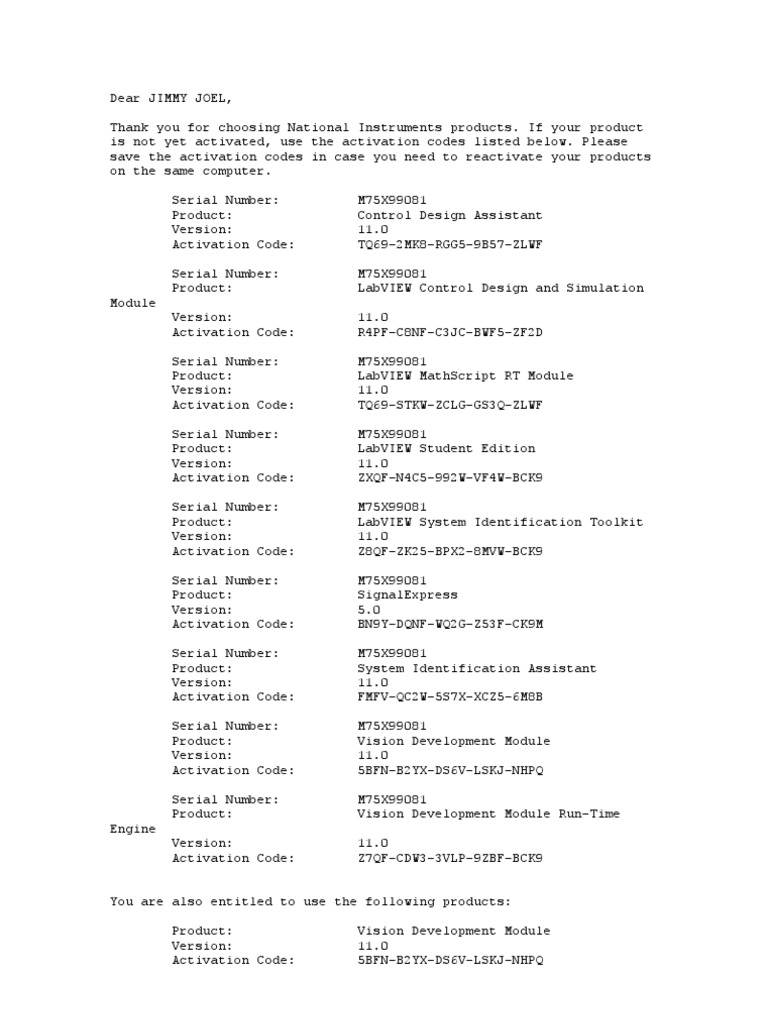 Dear JIMMY JOEL,

Thank you for choosing National Instruments products. If your product is not yet activated, use the activation codes listed below. Please save the activation codes in case you need to reactivate your products on the same computer.

Serial Number: M75X99081
Product: Control Design Assistant
Version: 11.0
Activation Code: TQ69-2MK8-RGG5-9B57-ZLWF

Serial Number: M75X99081
Product: LabVIEW Control Design and Simulation Module
Version: 11.0
Activation Code: R4PF-C8NF-C3JC-BWF5-ZF2D

Serial Number: M75X99081
Product: LabVIEW MathScript RT Module
Version: 11.0
Activation Code: TQ69-STKW-ZCLG-GS3Q-ZLWF

Serial Number: M75X99081
Product: LabVIEW Student Edition
Version: 11.0
Activation Code: ZXQF-N4C5-992W-VF4W-BCK9

Serial Number: M75X99081
Product: LabVIEW System Identification Toolkit
Version: 11.0
Activation Code: Z8QF-ZK25-BPX2-8MVW-BCK9

Serial Number: M75X99081
Product: SignalExpress
Version: 5.0
Activation Code: BN9Y-DQNF-WQ2G-Z53F-CK9M

Serial Number: M75X99081
Product: System Identification Assistant
Version: 11.0
Activation Code: FMFV-QC2W-5S7X-XCZ5-6M8B

Serial Number: M75X99081
Product: Vision Development Module
Version: 11.0
Activation Code: 5BFN-B2YX-DS6V-LSKJ-NHPQ

Serial Number: M75X99081
Product: Vision Development Module Run-Time Engine
Version: 11.0
Activation Code: Z7QF-CDW3-3VLP-9ZBF-BCK9

You are also entitled to use the following products:

Product: Vision Development Module
Version: 11.0
Activation Code: 5BFN-B2YX-DS6V-LSKJ-NHPQ